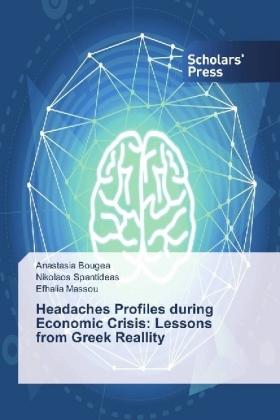 Scholars' Press

Anastasia Bougea
Nikolaos Spantideas
Efhalia Massou

Headaches Profiles during Economic Crisis: Lessons from Greek Reallity